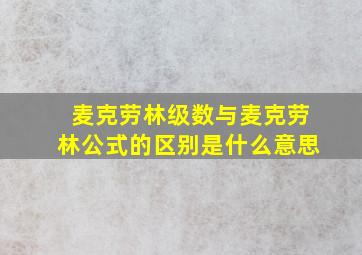 麦克劳林级数与麦克劳林公式的区别是什么意思